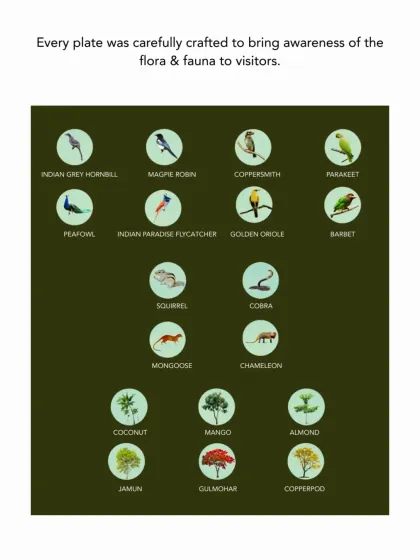 Every plate was carefully crafted to bring awareness of the flora & fauna to visitors.

INDIAN GREY HORNBILL
MAGPIE ROBIN
COPPERSMITH
PARAKEET
PEAFOWL
INDIAN PARADISE FLYCATCHER
GOLDEN ORIOLE
BARBET

SQUIRREL
COBRA
MONGOOSE
CHAMELEON

COCONUT
MANGO
ALMOND
JAMUN
GULMOHAR
COPPERPOD